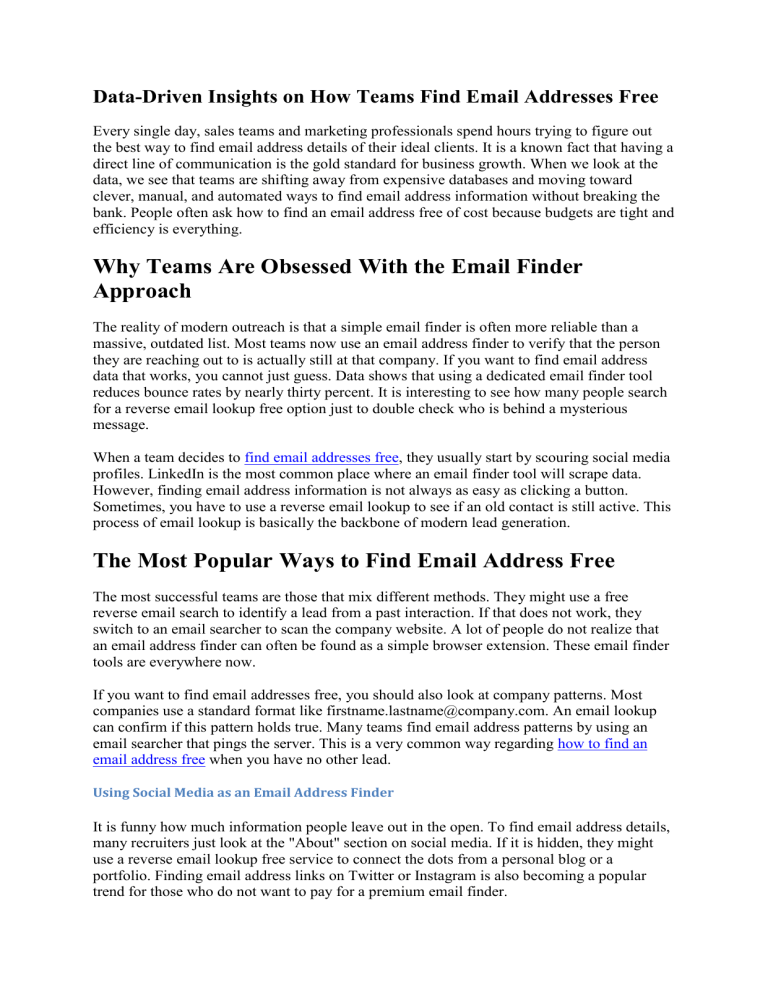 Data-Driven Insights on How Teams Find Email Addresses Free

Every single day, sales teams and marketing professionals spend hours trying to figure out the best way to find email address details of their ideal clients. It is a known fact that having a direct line of communication is the gold standard for business growth. When we look at the data, we see that teams are shifting away from expensive databases and moving toward clever, manual, and automated ways to find email address information without breaking the bank. People often ask how to find an email address free of cost because budgets are tight and efficiency is everything.

Why Teams Are Obsessed With the Email Finder Approach

The reality of modern outreach is that a simple email finder is often more reliable than a massive, outdated list. Most teams now use an email address finder to verify that the person they are reaching out to is actually still at that company. If you want to find email address data that works, you cannot just guess. Data shows that using a dedicated email finder tool reduces bounce rates by nearly thirty percent. It is interesting to see how many people search for a reverse email lookup free option just to double check who is behind a mysterious message.

When a team decides to find email addresses free, they usually start by scouring social media profiles. LinkedIn is the most common place where an email finder tool will scrape data. However, finding email address information is not always as easy as clicking a button. Sometimes, you have to use a reverse email lookup to see if an old contact is still active. This process of email lookup is basically the backbone of modern lead generation.

The Most Popular Ways to Find Email Address Free

The most successful teams are those that mix different methods. They might use a free reverse email search to identify a lead from a past interaction. If that does not work, they switch to an email searcher to scan the company website. A lot of people do not realize that an email address finder can often be found as a simple browser extension. These email finder tools are everywhere now.

If you want to find email addresses free, you should also look at company patterns. Most companies use a standard format like firstname.lastname@company.com. An email lookup can confirm if this pattern holds true. Many teams find email address patterns by using an email searcher that pings the server. This is a very common way regarding how to find an email address free when you have no other lead.

Using Social Media as an Email Address Finder

It is funny how much information people leave out in the open. To find email address details, many recruiters just look at the "About" section on social media. If it is hidden, they might use a reverse email lookup free service to connect the dots from a personal blog or a portfolio. Finding email address links on Twitter or Instagram is also becoming a popular trend for those who do not want to pay for a premium email finder.